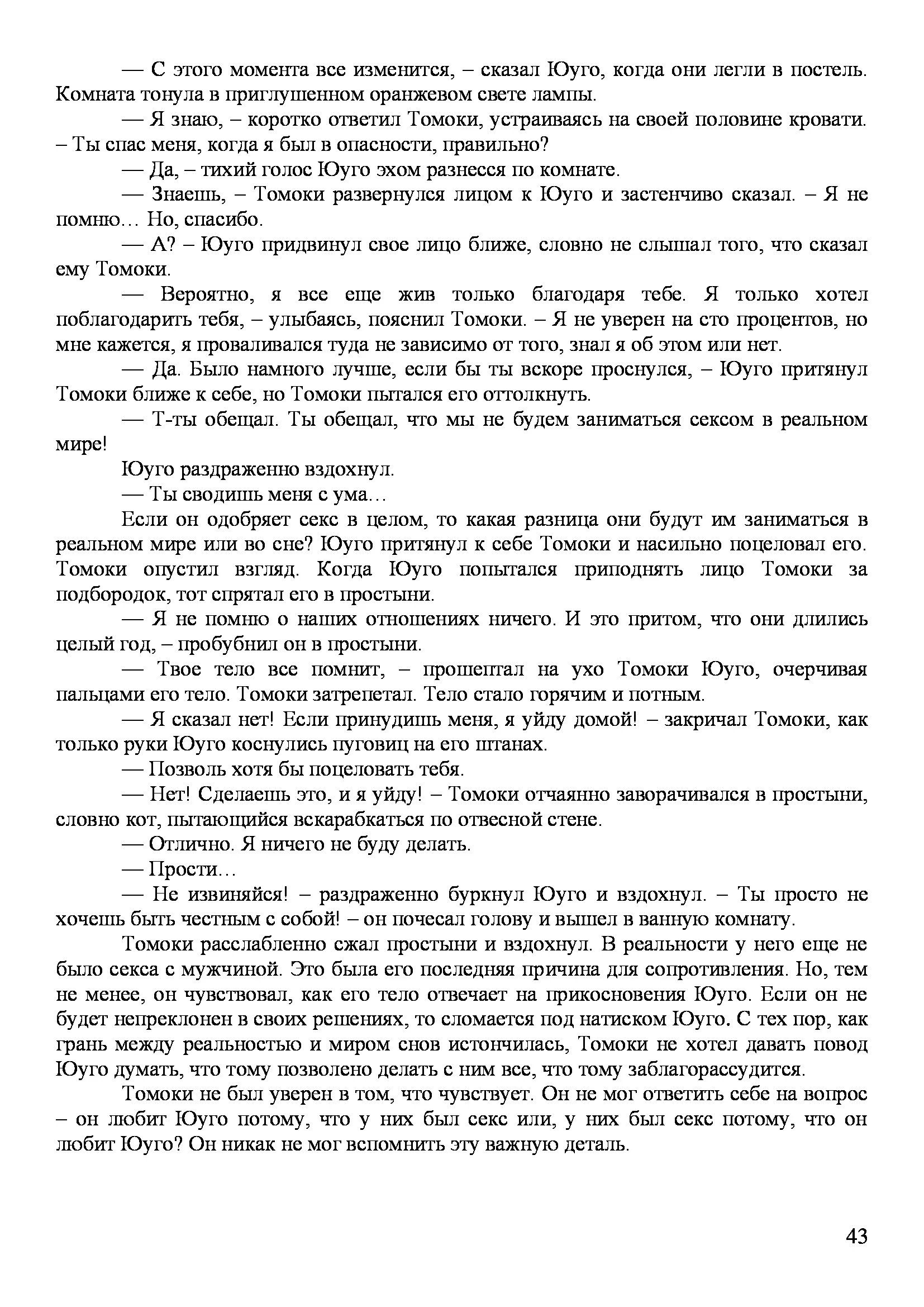 — С этого момента все изменится, – сказал Юуго, когда они легли в постель. Комната тонула в приглушенном оранжевом свете лампы.

— Я знаю, – коротко ответил Томоки, устраиваясь на своей половине кровати. – Ты спас меня, когда я был в опасности, правильно?

— Да, – тихий голос Юуго эхом разнесся по комнате.

— Знаешь, – Томоки развернулся лицом к Юуго и застенчиво сказал. – Я не помню… Но, спасибо.

— А? – Юуго придвинул свое лицо ближе, словно не слышал того, что сказал ему Томоки.

— Вероятно, я все еще жив только благодаря тебе. Я только хотел поблагодарить тебя, – улыбаясь, пояснил Томоки. – Я не уверен на сто процентов, но мне кажется, я проваливался туда не зависимо от того, знал я об этом или нет.

— Да. Было намного лучше, если бы ты вскоре проснулся, – Юуго притянул Томоки ближе к себе, но Томоки пытался его оттолкнуть.

— Т-ты обещал. Ты обещал, что мы не будем заниматься сексом в реальном мире!

Юуго раздраженно вздохнул.

— Ты сводишь меня с ума…

Если он одобряет секс в целом, то какая разница они будут им заниматься в реальном мире или во сне? Юуго притянул к себе Томоки и насильно поцеловал его. Томоки опустил взгляд. Когда Юуго попытался приподнять лицо Томоки за подбородок, тот спрятал его в простыни.

— Я не помню о наших отношениях ничего. И это притом, что они длились целый год, – пробубнил он в простыни.

— Твое тело все помнит, – прошептал на ухо Томоки Юуго, очерчивая пальцами его тело. Томоки затрепетал. Тело стало горячим и потным.

— Я сказал нет! Если принудишь меня, я уйду домой! – закричал Томоки, как только руки Юуго коснулись пуговиц на его штанах.

— Позволь хотя бы поцеловать тебя.

— Нет! Сделаешь это, и я уйду! – Томоки отчаянно заворачивался в простыни, словно кот, пытающийся вскарабкаться по отвесной стене.

— Отлично. Я ничего не буду делать.

— Прости…

— Не извиняйся! – раздраженно буркнул Юуго и вздохнул. – Ты просто не хочешь быть честным с собой! – он почесал голову и вышел в ванную комнату.

Томоки расслабленно сжал простыни и вздохнул. В реальности у него еще не было секса с мужчиной. Это была его последняя причина для сопротивления. Но, тем не менее, он чувствовал, как его тело отвечает на прикосновения Юуго. Если он не будет непреклонен в своих решениях, то сломается под натиском Юуго. С тех пор, как грань между реальностью и миром снов истончилась, Томоки не хотел давать повод Юуго думать, что тому позволено делать с ним все, что тому заблагорассудится.

Томоки не был уверен в том, что чувствует. Он не мог ответить себе на вопрос – он любит Юуго потому, что у них был секс или, у них был секс потому, что он любит Юуго? Он никак не мог вспомнить эту важную деталь.

43